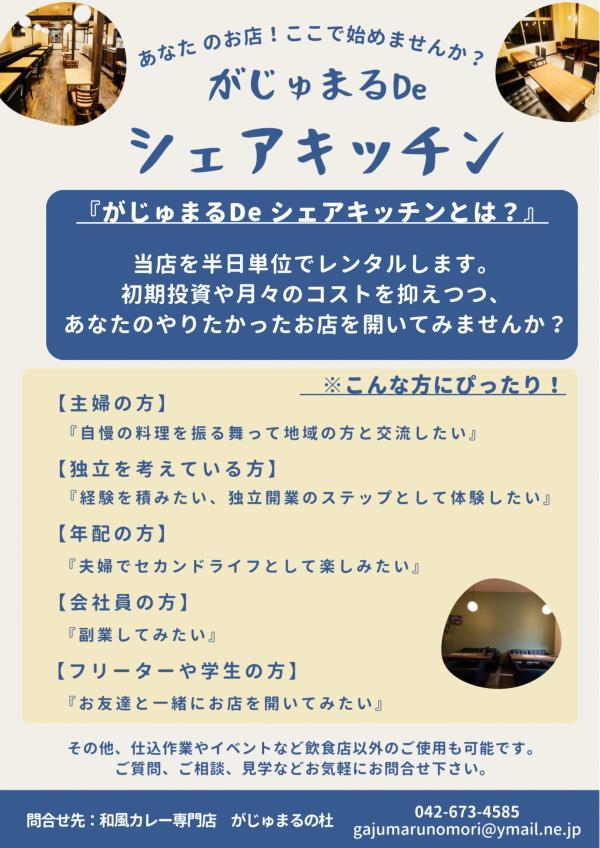 あなたのお店！ここで始めませんか？

がじゅまるDe

シェアキッチン

『がじゅまるDe シェアキッチンとは？』

当店を半日単位でレンタルします。
初期投資や月々のコストを抑えつつ、
あなたのやりたかったお店を開いてみませんか？

※こんな方にぴったり！

【主婦の方】
『自慢の料理を振る舞って地域の方と交流したい』

【独立を考えている方】
『経験を積みたい、独立開業のステップとして体験したい』

【年配の方】
『夫婦でセカンドライフとして楽しみたい』

【会社員の方】
『副業してみたい』

【フリーターや学生の方】
『お友達と一緒にお店を開いてみたい』

その他、仕込作業やイベントなど飲食店以外のご使用も可能です。
ご質問、ご相談、見学などお気軽にお問合せ下さい。

問合せ先：和風カレー専門店 がじゅまるの杜

042-673-4585
gajumarunomori@ymail.ne.jp